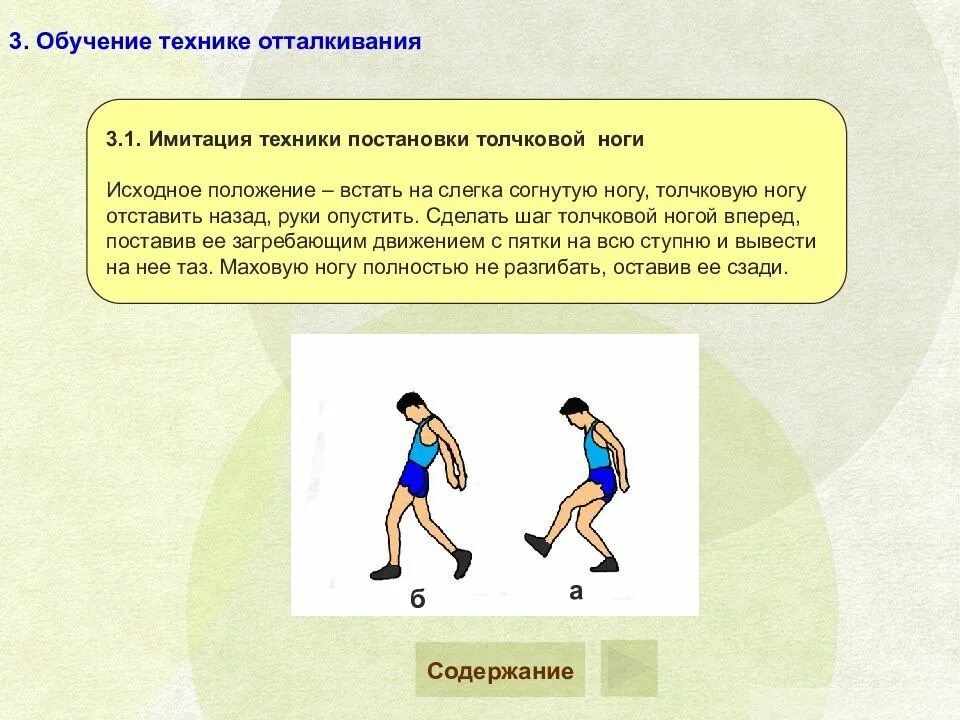 3. Обучение технике отталкивания

3.1. Имитация техники постановки толчковой ноги

Исходное положение – встать на слегка согнутую ногу, толчковую ногу отставить назад, руки опустить. Сделать шаг толчковой ногой вперед, поставив ее загребающим движением с пятки на всю ступню и вывести на нее таз. Маховую ногу полностью не разгибать, оставив ее сзади.

б

а

Содержание